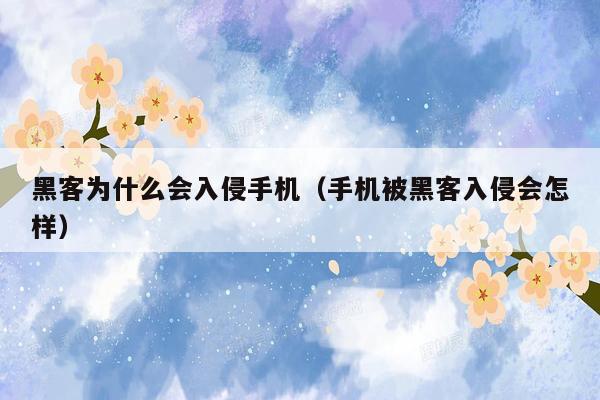 黑客为什么会入侵手机（手机被黑客入侵会怎样）